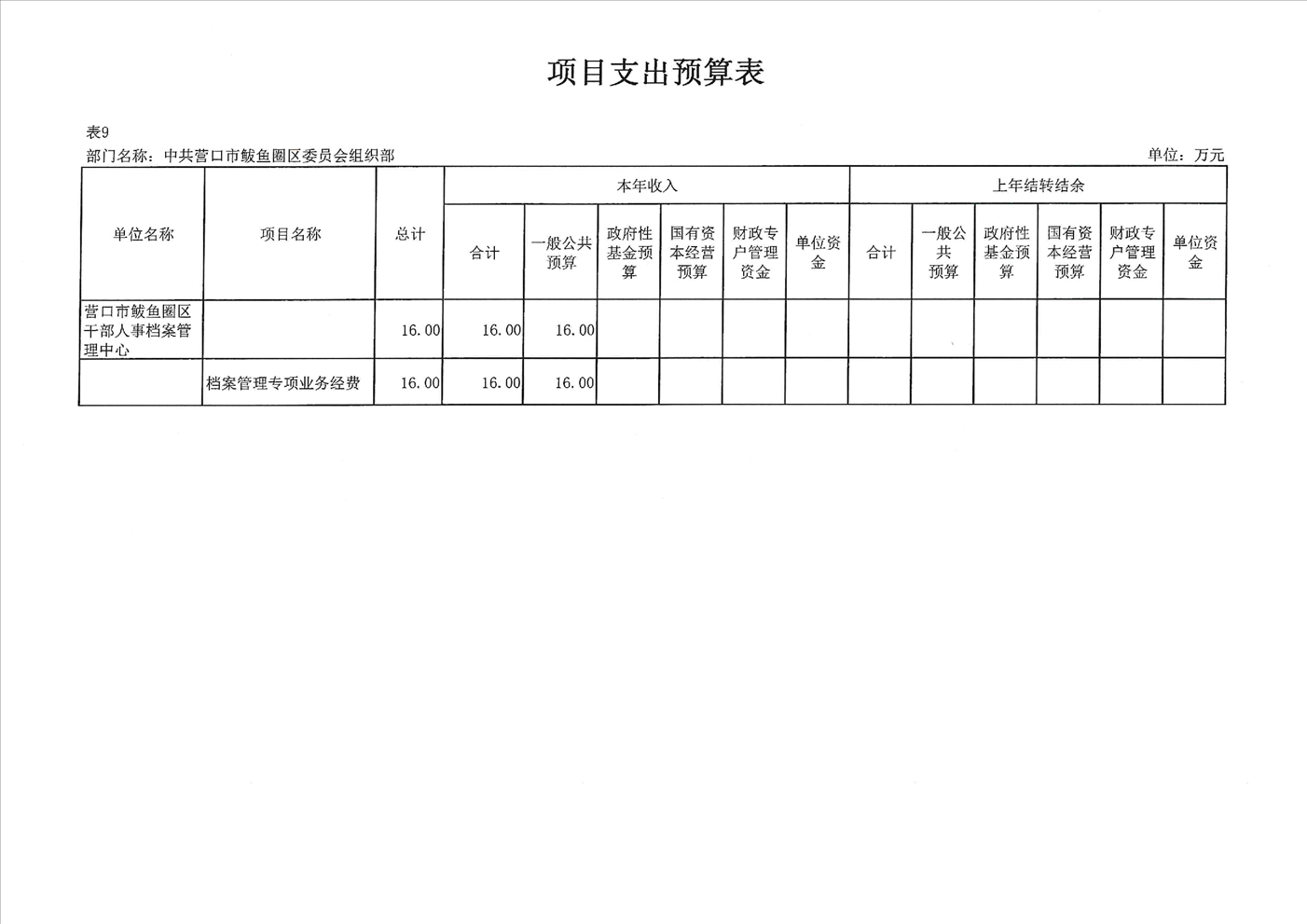 项目支出预算表

表9

部门名称：中共营口市鲅鱼圈区委员会组织部

单位：万元

| 单位名称 | 项目名称 | 总计 | 本年收入 | | | | | | 上年结转结余 | | | | | |
|---|---|---|---|---|---|---|---|---|---|---|---|---|---|---|
| | | | 合计 | 一般公共预算 | 政府性基金预算 | 国有资本经营预算 | 财政专户管理资金 | 单位资金 | 合计 | 一般公共预算 | 政府性基金预算 | 国有资本经营预算 | 财政专户管理资金 | 单位资金 |
| 营口市鲅鱼圈区干部人事档案管理中心 | | 16.00 | 16.00 | 16.00 | | | | | | | | | | |
| | 档案管理专项业务经费 | 16.00 | 16.00 | 16.00 | | | | | | | | | | |